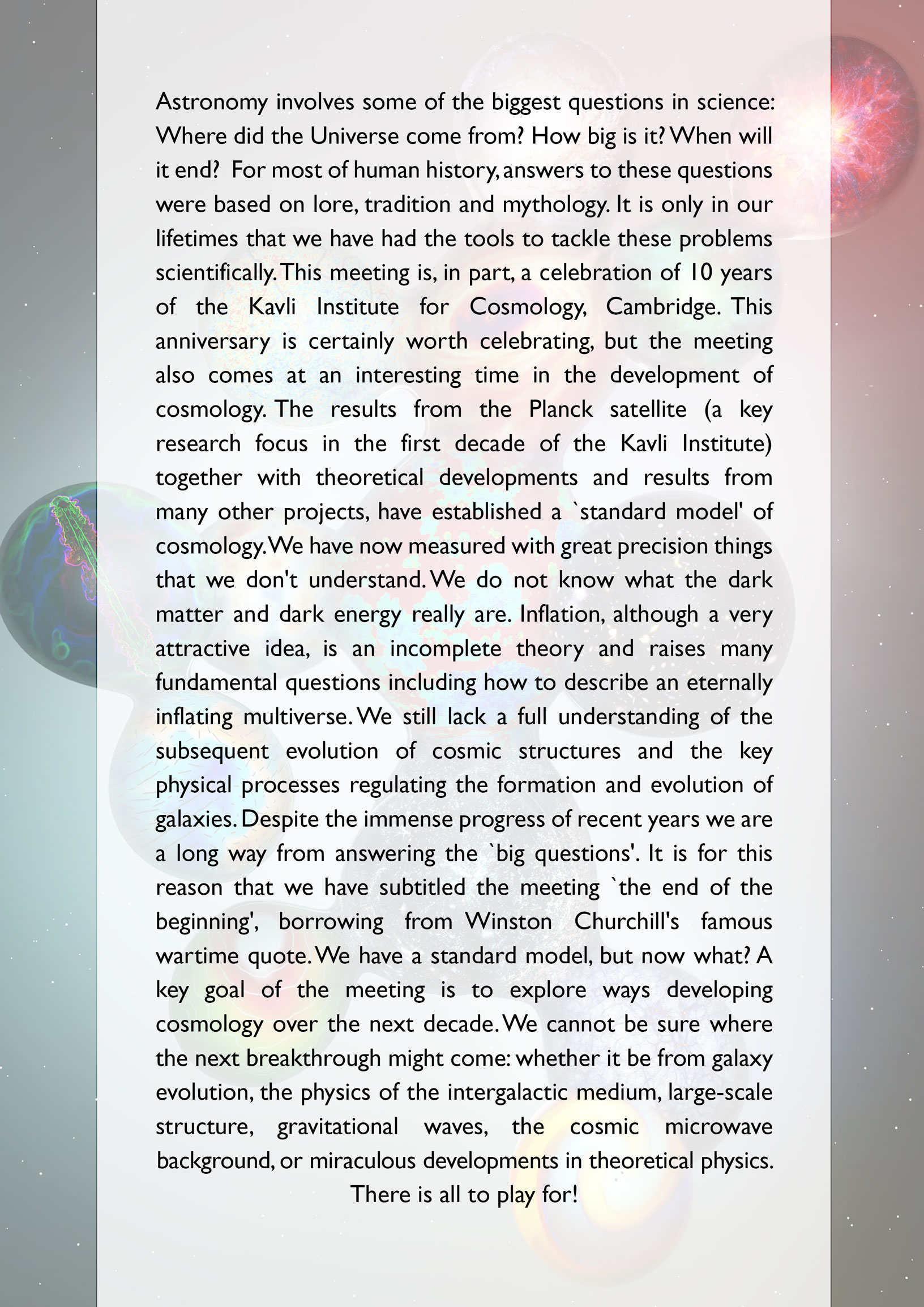 Astronomy involves some of the biggest questions in science: Where did the Universe come from? How big is it? When will it end? For most of human history, answers to these questions were based on lore, tradition and mythology. It is only in our lifetimes that we have had the tools to tackle these problems scientifically. This meeting is, in part, a celebration of 10 years of the Kavli Institute for Cosmology, Cambridge. This anniversary is certainly worth celebrating, but the meeting also comes at an interesting time in the development of cosmology. The results from the Planck satellite (a key research focus in the first decade of the Kavli Institute) together with theoretical developments and results from many other projects, have established a `standard model' of cosmology. We have now measured with great precision things that we don't understand. We do not know what the dark matter and dark energy really are. Inflation, although a very attractive idea, is an incomplete theory and raises many fundamental questions including how to describe an eternally inflating multiverse. We still lack a full understanding of the subsequent evolution of cosmic structures and the key physical processes regulating the formation and evolution of galaxies. Despite the immense progress of recent years we are a long way from answering the `big questions'. It is for this reason that we have subtitled the meeting `the end of the beginning', borrowing from Winston Churchill's famous wartime quote. We have a standard model, but now what? A key goal of the meeting is to explore ways developing cosmology over the next decade. We cannot be sure where the next breakthrough might come: whether it be from galaxy evolution, the physics of the intergalactic medium, large-scale structure, gravitational waves, the cosmic microwave background, or miraculous developments in theoretical physics.

There is all to play for!